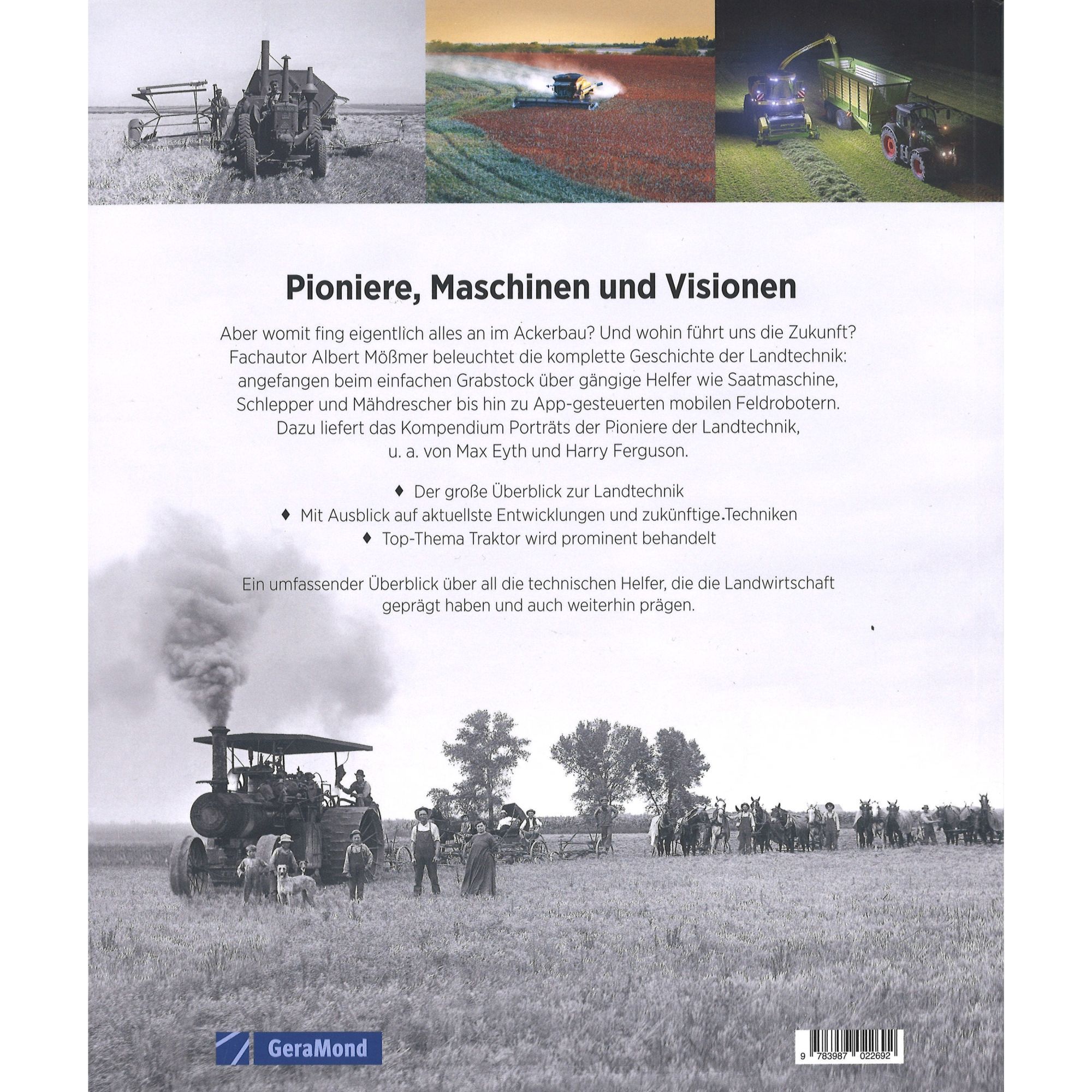 Pioniere, Maschinen und Visionen

Aber womit fing eigentlich alles an im Ackerbau? Und wohin führt uns die Zukunft? Fachautor Albert Mößmer beleuchtet die komplette Geschichte der Landtechnik: angefangen beim einfachen Grabstock über gängige Helfer wie Saatmaschine, Schlepper und Mähdrescher bis hin zu App-gesteuerten mobilen Feldrobotern. Dazu liefert das Kompendium Porträts der Pioniere der Landtechnik, u. a. von Max Eyth und Harry Ferguson.

♦ Der große Überblick zur Landtechnik
♦ Mit Ausblick auf aktuellste Entwicklungen und zukünftige Techniken
♦ Top-Thema Traktor wird prominent behandelt

Ein umfassender Überblick über all die technischen Helfer, die die Landwirtschaft geprägt haben und auch weiterhin prägen.

GeraMond

9 783987 022692